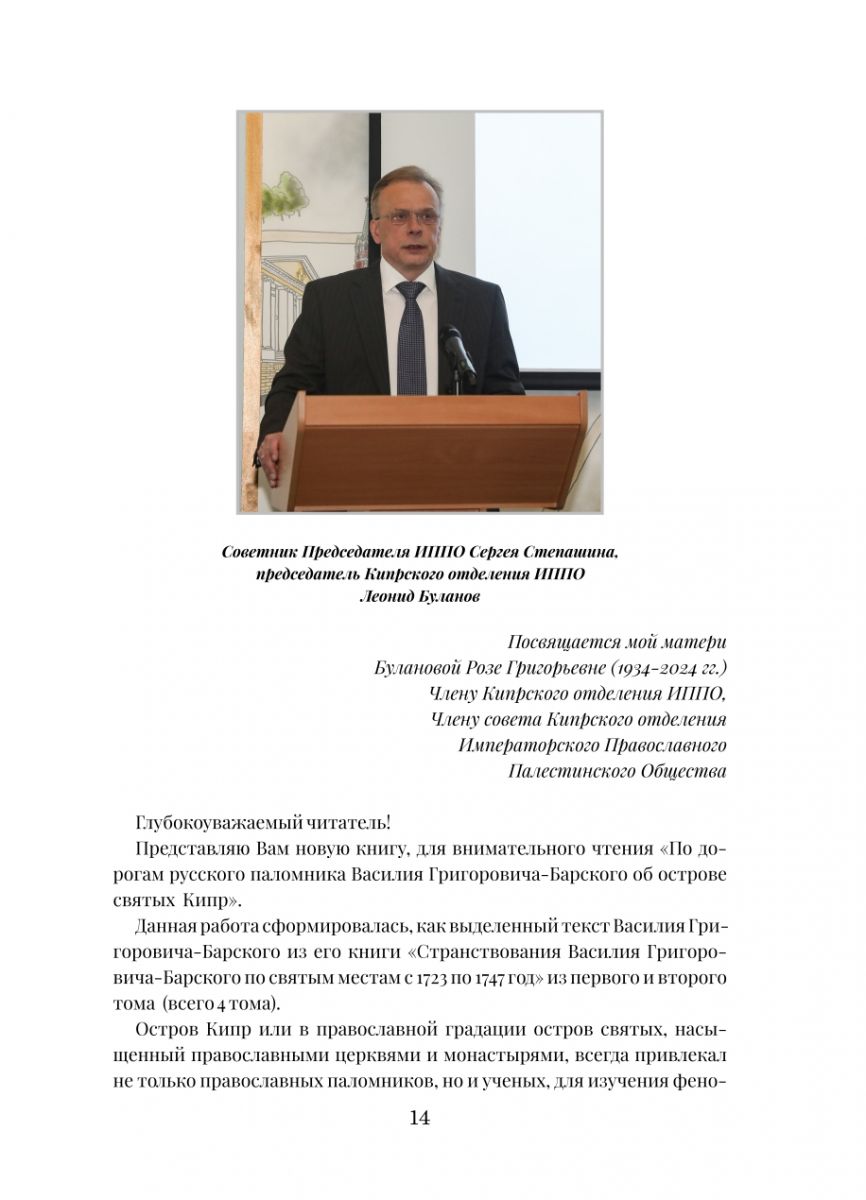 Советник Председателя ИППО Сергея Степашина, председатель Кипрского отделения ИППО Леонид Буланов

Посвящается мой матери
Булановой Розе Григорьевне (1934-2024 гг.)
Члену Кипрского отделения ИППО,
Члену совета Кипрского отделения
Императорского Православного
Палестинского Общества

Глубокоуважаемый читатель!

Представляю Вам новую книгу, для внимательного чтения «По дорогам русского паломника Василия Григоровича-Барского об острове святых Кипр».

Данная работа сформировалась, как выделенный текст Василия Григоровича-Барского из его книги «Странствования Василия Григоровича-Барского по святым местам с 1723 по 1747 год» из первого и второго тома (всего 4 тома).

Остров Кипр или в православной градации остров святых, насыщенный православными церквями и монастырями, всегда привлекал не только православных паломников, но и ученых, для изучения фено-

14